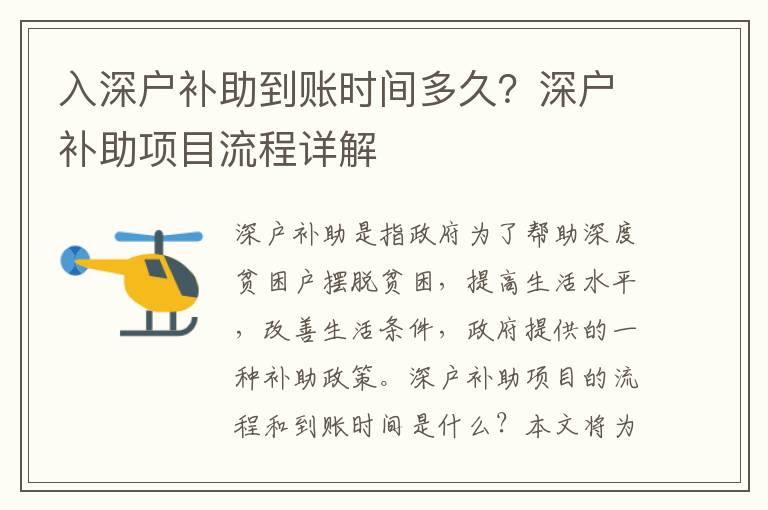 入深户补助到账时间多久？深户补助项目流程详解

深户补助是指政府为了帮助深度贫困户摆脱贫困，提高生活水平，改善生活条件，政府提供的一种补助政策。深户补助项目的流程和到账时间是什么？本文将为